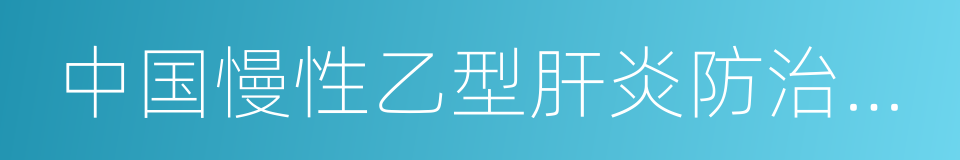 中国慢性乙型肝炎防治…